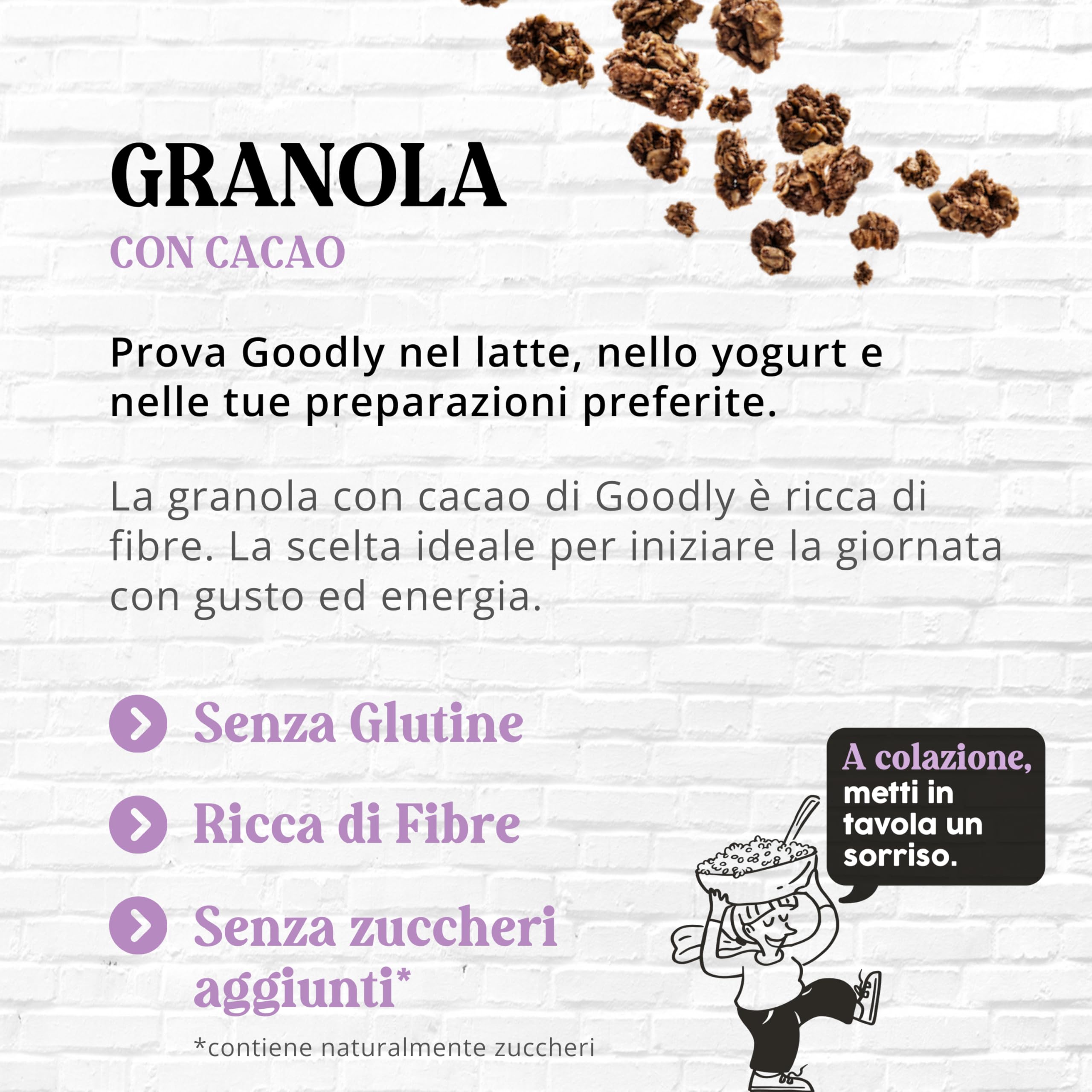 GRANOLA
CON CACAO

Prova Goodly nel latte, nello yogurt e nelle tue preparazioni preferite.

La granola con cacao di Goodly è ricca di fibre. La scelta ideale per iniziare la giornata con gusto ed energia.

Senza Glutine

Ricca di Fibre

Senza zuccheri aggiunti*

*contiene naturalmente zuccheri

A colazione, metti in tavola un sorriso.